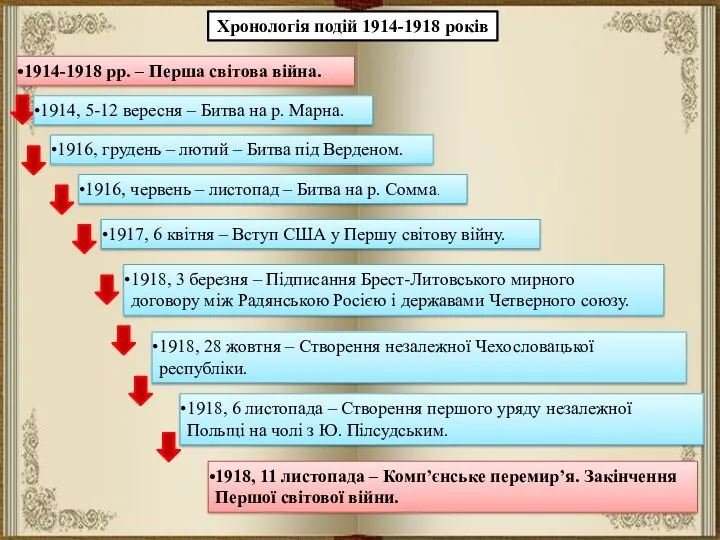 Хронологія подій 1914-1918 років

•1914-1918 рр. – Перша світова війна.

•1914, 5-12 вересня – Битва на р. Марна.

•1916, грудень – лютий – Битва під Верденом.

•1916, червень – листопад – Битва на р. Сомма.

•1917, 6 квітня – Вступ США у Першу світову війну.

•1918, 3 березня – Підписання Брест-Литовського мирного договору між Радянською Росією і державами Четверного союзу.

•1918, 28 жовтня – Створення незалежної Чехословацької республіки.

•1918, 6 листопада – Створення першого уряду незалежної Польщі на чолі з Ю. Пілсудським.

•1918, 11 листопада – Комп’єнське перемир’я. Закінчення Першої світової війни.